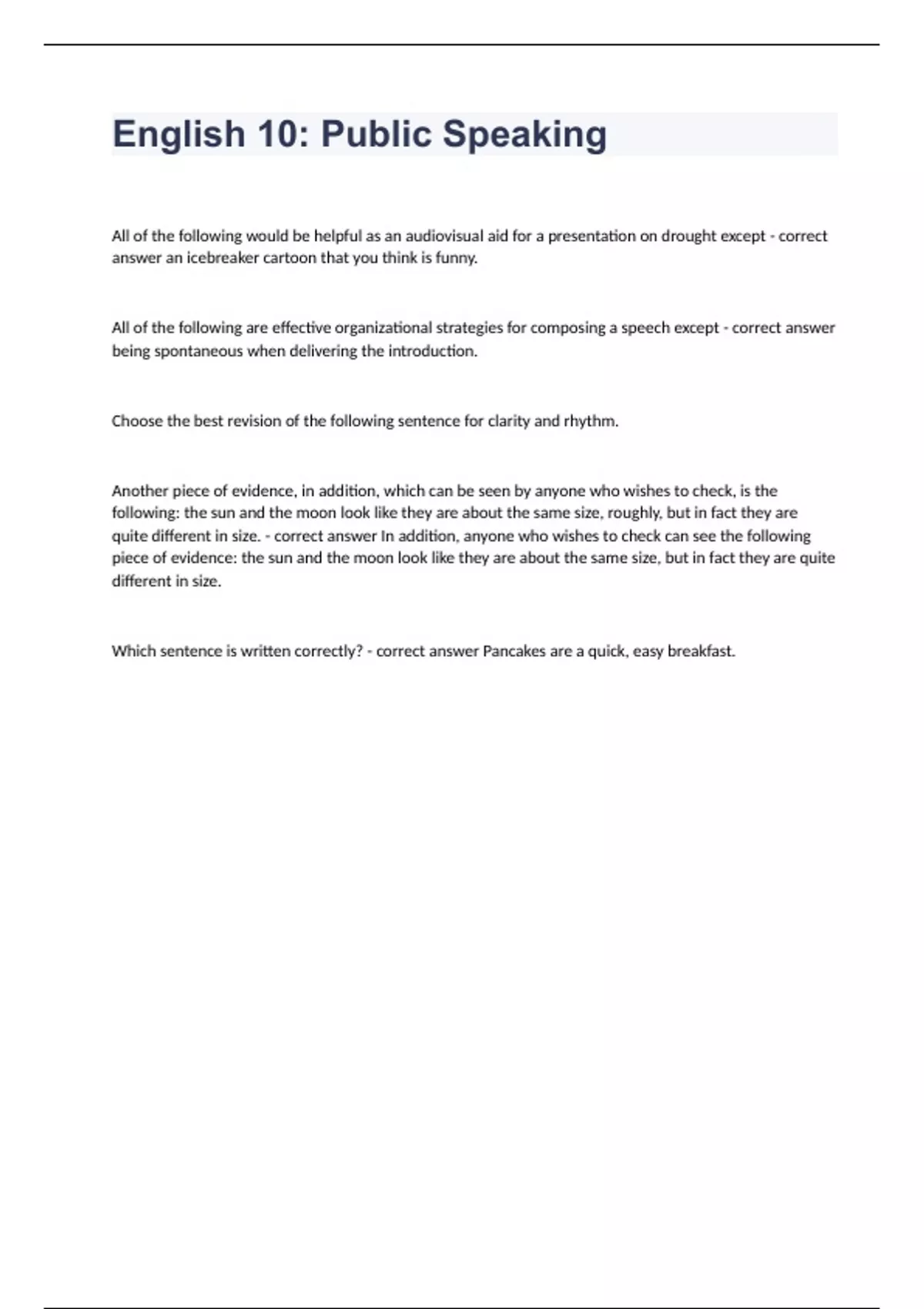 English 10: Public Speaking

All of the following would be helpful as an audiovisual aid for a presentation on drought except - correct answer an icebreaker cartoon that you think is funny.

All of the following are effective organizational strategies for composing a speech except - correct answer being spontaneous when delivering the introduction.

Choose the best revision of the following sentence for clarity and rhythm.

Another piece of evidence, in addition, which can be seen by anyone who wishes to check, is the following: the sun and the moon look like they are about the same size, roughly, but in fact they are quite different in size. - correct answer In addition, anyone who wishes to check can see the following piece of evidence: the sun and the moon look like they are about the same size, but in fact they are quite different in size.

Which sentence is written correctly? - correct answer Pancakes are a quick, easy breakfast.